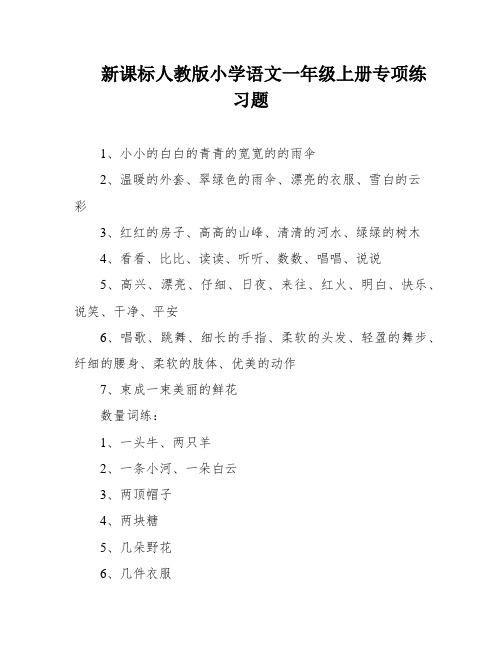 新课标人教版小学语文一年级上册专项练习题

1、小小的白白的青青的宽宽的的雨伞

2、温暖的外套、翠绿色的雨伞、漂亮的衣服、雪白的云彩

3、红红的房子、高高的山峰、清清的河水、绿绿的树木

4、看看、比比、读读、听听、数数、唱唱、说说

5、高兴、漂亮、仔细、日夜、来往、红火、明白、快乐、说笑、干净、平安

6、唱歌、跳舞、细长的手指、柔软的头发、轻盈的舞步、纤细的腰身、柔软的肢体、优美的动作

7、束成一束美丽的鲜花

数量词练：

1、一头牛、两只羊

2、一条小河、一朵白云

3、两顶帽子

4、两块糖

5、几朵野花

6、几件衣服